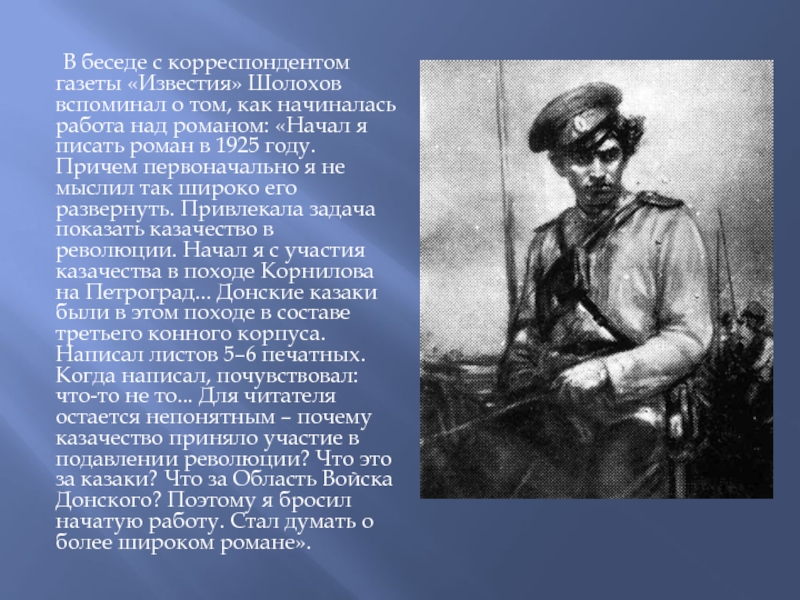 В беседе с корреспондентом газеты «Известия» Шолохов вспоминал о том, как начиналась работа над романом: «Начал я писать роман в 1925 году. Причем первоначально я не мыслил так широко его развернуть. Привлекала задача показать казачество в революции. Начал я с участия казачества в походе Корнилова на Петроград... Донские казаки были в этом походе в составе третьего конного корпуса. Написал листов 5–6 печатных. Когда написал, почувствовал: что-то не то... Для читателя остается непонятным – почему казачество приняло участие в подавлении революции? Что это за казаки? Что за Область Войска Донского? Поэтому я бросил начатую работу. Стал думать о более широком романе».